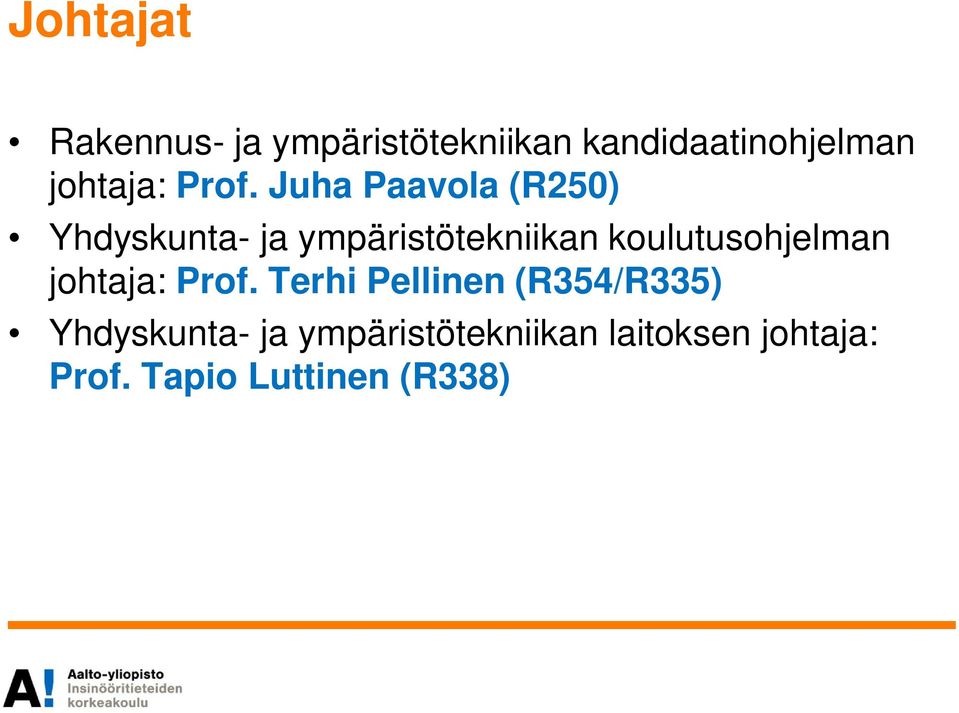 Johtajat

• Rakennus- ja ympäristötekniikan kandidaatinohjelman johtaja: Prof. Juha Paavola (R250)

• Yhdyskunta- ja ympäristötekniikan koulutusohjelman johtaja: Prof. Terhi Pellinen (R354/R335)

• Yhdyskunta- ja ympäristötekniikan laitoksen johtaja: Prof. Tapio Luttinen (R338)

A! Aalto-yliopisto
Insinööritieteiden korkeakoulu